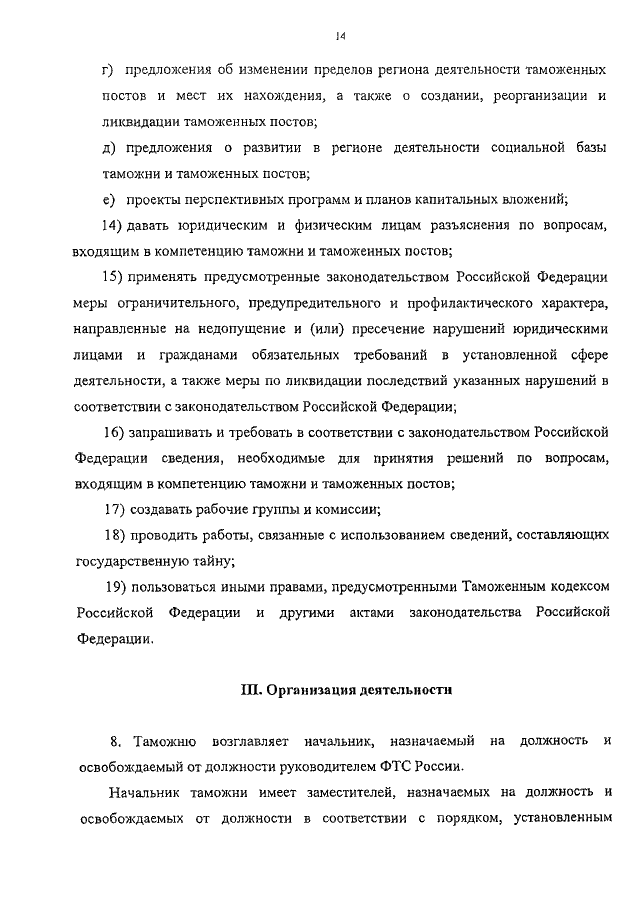 14

г) предложения об изменении пределов региона деятельности таможенных постов и мест их нахождения, а также о создании, реорганизации и ликвидации таможенных постов;

д) предложения о развитии в регионе деятельности социальной базы таможни и таможенных постов;

е) проекты перспективных программ и планов капитальных вложений;

14) давать юридическим и физическим лицам разъяснения по вопросам, входящим в компетенцию таможни и таможенных постов;

15) применять предусмотренные законодательством Российской Федерации меры ограничительного, предупредительного и профилактического характера, направленные на недопущение и (или) пресечение нарушений юридическими лицами и гражданами обязательных требований в установленной сфере деятельности, а также меры по ликвидации последствий указанных нарушений в соответствии с законодательством Российской Федерации;

16) запрашивать и требовать в соответствии с законодательством Российской Федерации сведения, необходимые для принятия решений по вопросам, входящим в компетенцию таможни и таможенных постов;

17) создавать рабочие группы и комиссии;

18) проводить работы, связанные с использованием сведений, составляющих государственную тайну;

19) пользоваться иными правами, предусмотренными Таможенным кодексом Российской Федерации и другими актами законодательства Российской Федерации.

III. Организация деятельности

8. Таможню возглавляет начальник, назначаемый на должность и освобождаемый от должности руководителем ФТС России.

Начальник таможни имеет заместителей, назначаемых на должность и освобождаемых от должности в соответствии с порядком, установленным